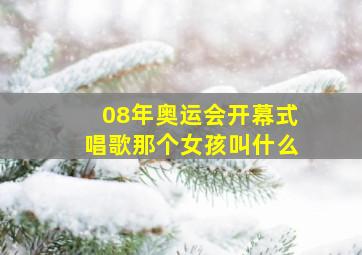 08年奥运会开幕式
唱歌那个女孩叫什么